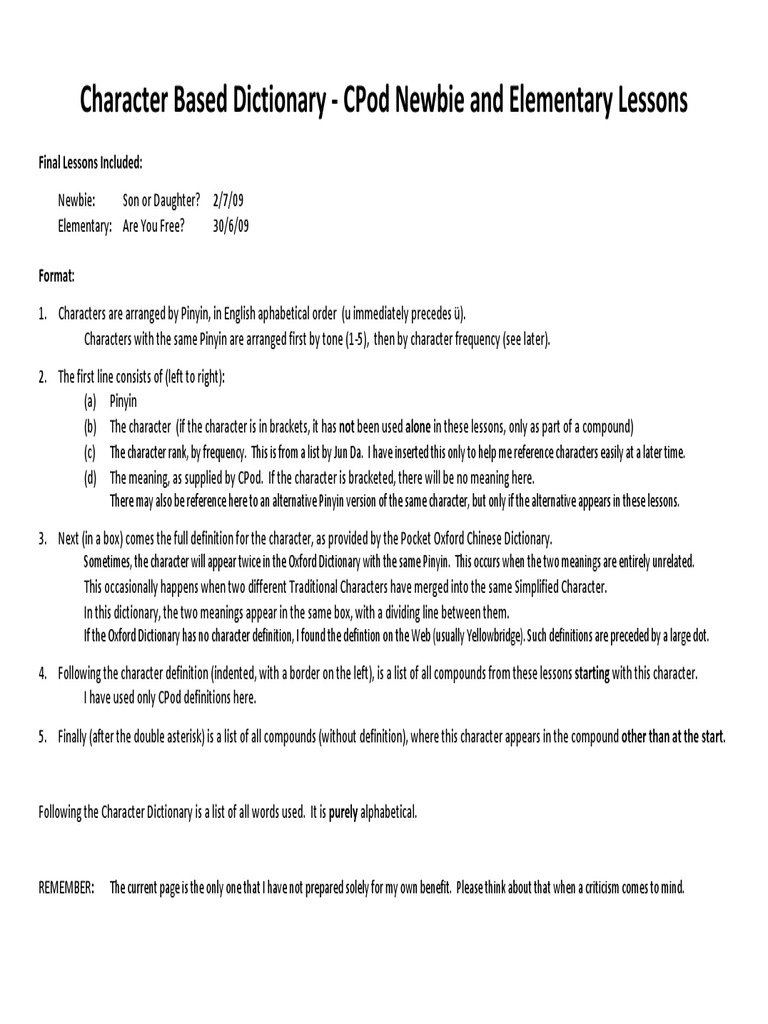 Character Based Dictionary - CPod Newbie and Elementary Lessons

Final Lessons Included:

Newbie: Son or Daughter? 2/7/09
Elementary: Are You Free? 30/6/09

Format:

1. Characters are arranged by Pinyin, in English aphabetical order (u immediately precedes ü).
Characters with the same Pinyin are arranged first by tone (1-5), then by character frequency (see later).

2. The first line consists of (left to right):
(a) Pinyin
(b) The character (if the character is in brackets, it has not been used alone in these lessons, only as part of a compound)
(c) The character rank, by frequency. This is from a list by Jun Da. I have inserted this only to help me reference characters easily at a later time.
(d) The meaning, as supplied by CPod. If the character is bracketed, there will be no meaning here.
There may also be reference here to an alternative Pinyin version of the same character, but only if the alternative appears in these lessons.

3. Next (in a box) comes the full definition for the character, as provided by the Pocket Oxford Chinese Dictionary.
Sometimes, the character will appear twice in the Oxford Dictionary with the same Pinyin. This occurs when the two meanings are entirely unrelated.
This occasionally happens when two different Traditional Characters have merged into the same Simplified Character.
In this dictionary, the two meanings appear in the same box, with a dividing line between them.
If the Oxford Dictionary has no character definition, I found the defintion on the Web (usually Yellowbridge). Such definitions are preceded by a large dot.

4. Following the character definition (indented, with a border on the left), is a list of all compounds from these lessons starting with this character.
I have used only CPod definitions here.

5. Finally (after the double asterisk) is a list of all compounds (without definition), where this character appears in the compound other than at the start.

Following the Character Dictionary is a list of all words used. It is purely alphabetical.

REMEMBER: The current page is the only one that I have not prepared solely for my own benefit. Please think about that when a criticism comes to mind.